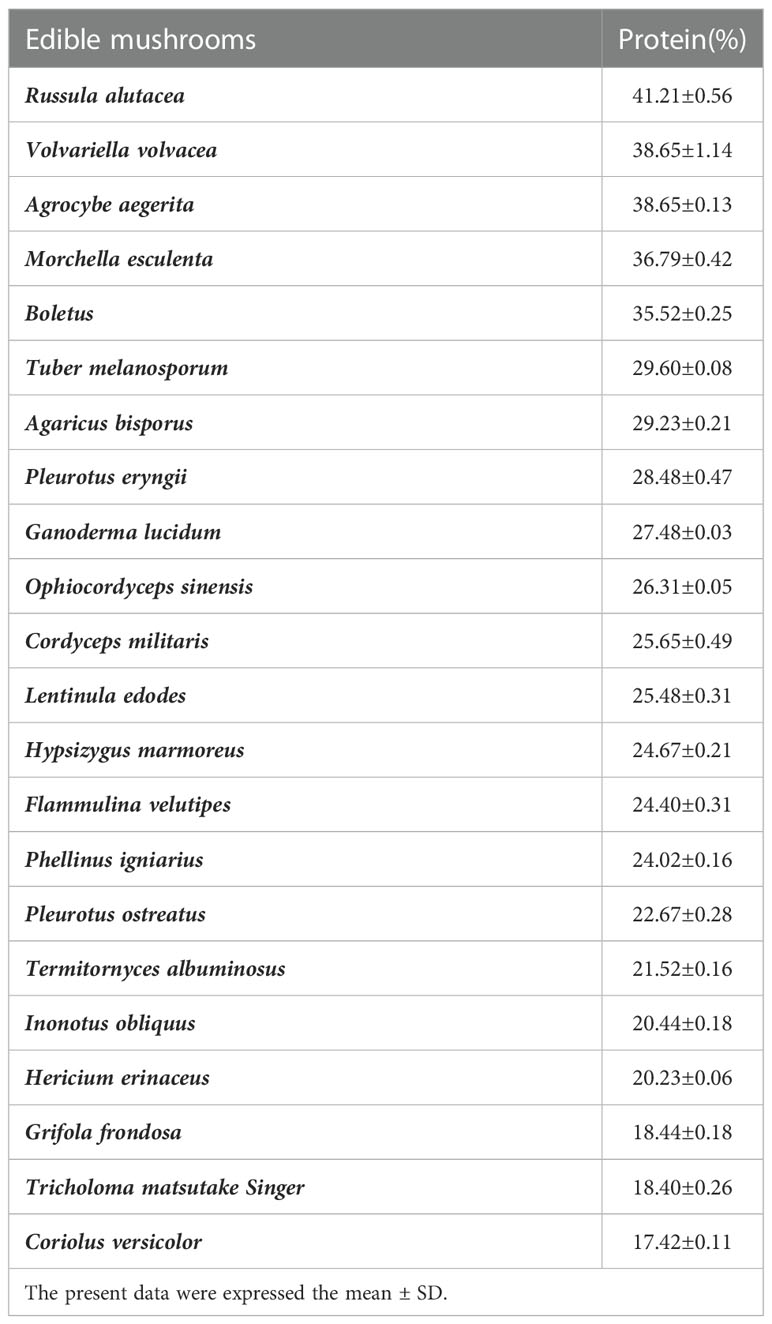 | Edible mushrooms | Protein(%) |
|---|---|
| Russula alutacea | 41.21±0.56 |
| Volvariella volvacea | 38.65±1.14 |
| Agrocybe aegerita | 38.65±0.13 |
| Morchella esculenta | 36.79±0.42 |
| Boletus | 35.52±0.25 |
| Tuber melanosporum | 29.60±0.08 |
| Agaricus bisporus | 29.23±0.21 |
| Pleurotus eryngii | 28.48±0.47 |
| Ganoderma lucidum | 27.48±0.03 |
| Ophiocordyceps sinensis | 26.31±0.05 |
| Cordyceps militaris | 25.65±0.49 |
| Lentinula edodes | 25.48±0.31 |
| Hypsizygus marmoreus | 24.67±0.21 |
| Flammulina velutipes | 24.40±0.31 |
| Phellinus igniarius | 24.02±0.16 |
| Pleurotus ostreatus | 22.67±0.28 |
| Termitornyces albuminosus | 21.52±0.16 |
| Inonotus obliquus | 20.44±0.18 |
| Hericium erinaceus | 20.23±0.06 |
| Grifola frondosa | 18.44±0.18 |
| Tricholoma matsutake Singer | 18.40±0.26 |
| Coriolus versicolor | 17.42±0.11 |

The present data were expressed the mean ± SD.